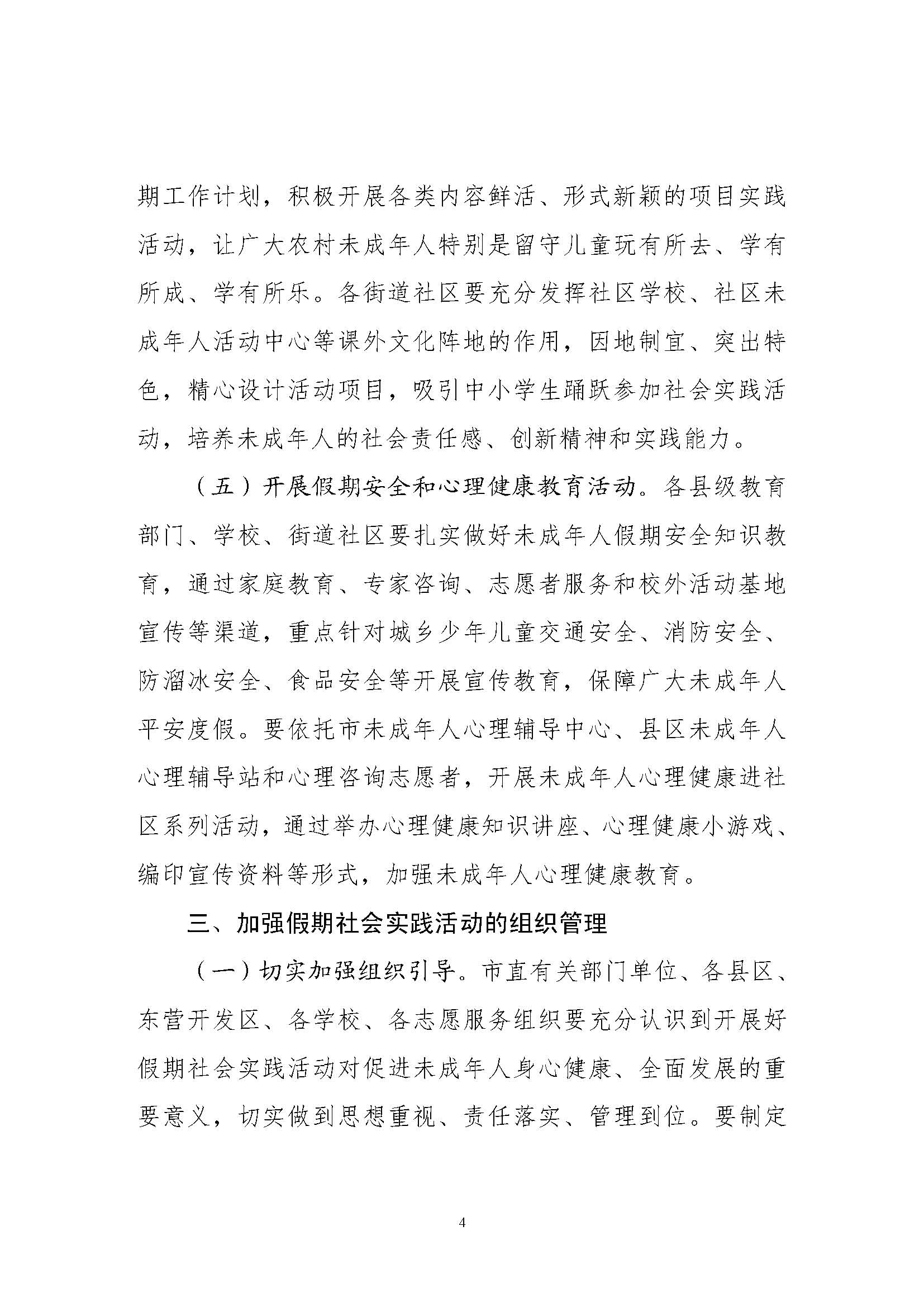 期工作计划，积极开展各类内容鲜活、形式新颖的项目实践活动，让广大农村未成年人特别是留守儿童玩有所去、学有所成、学有所乐。各街道社区要充分发挥社区学校、社区未成年人活动中心等课外文化阵地的作用，因地制宜、突出特色，精心设计活动项目，吸引中小学生踊跃参加社会实践活动，培养未成年人的社会责任感、创新精神和实践能力。

（五）开展假期安全和心理健康教育活动。各县级教育部门、学校、街道社区要扎实做好未成年人假期安全知识教育，通过家庭教育、专家咨询、志愿者服务和校外活动基地宣传等渠道，重点针对城乡少年儿童交通安全、消防安全、防溜冰安全、食品安全等开展宣传教育，保障广大未成年人平安度假。要依托市未成年人心理辅导中心、县区未成年人心理辅导站和心理咨询志愿者，开展未成年人心理健康进社区系列活动，通过举办心理健康知识讲座、心理健康小游戏、编印宣传资料等形式，加强未成年人心理健康教育。

三、加强假期社会实践活动的组织管理

（一）切实加强组织引导。市直有关部门单位、各县区、东营开发区、各学校、各志愿服务组织要充分认识到开展好假期社会实践活动对促进未成年人身心健康、全面发展的重要意义，切实做到思想重视、责任落实、管理到位。要制定

4